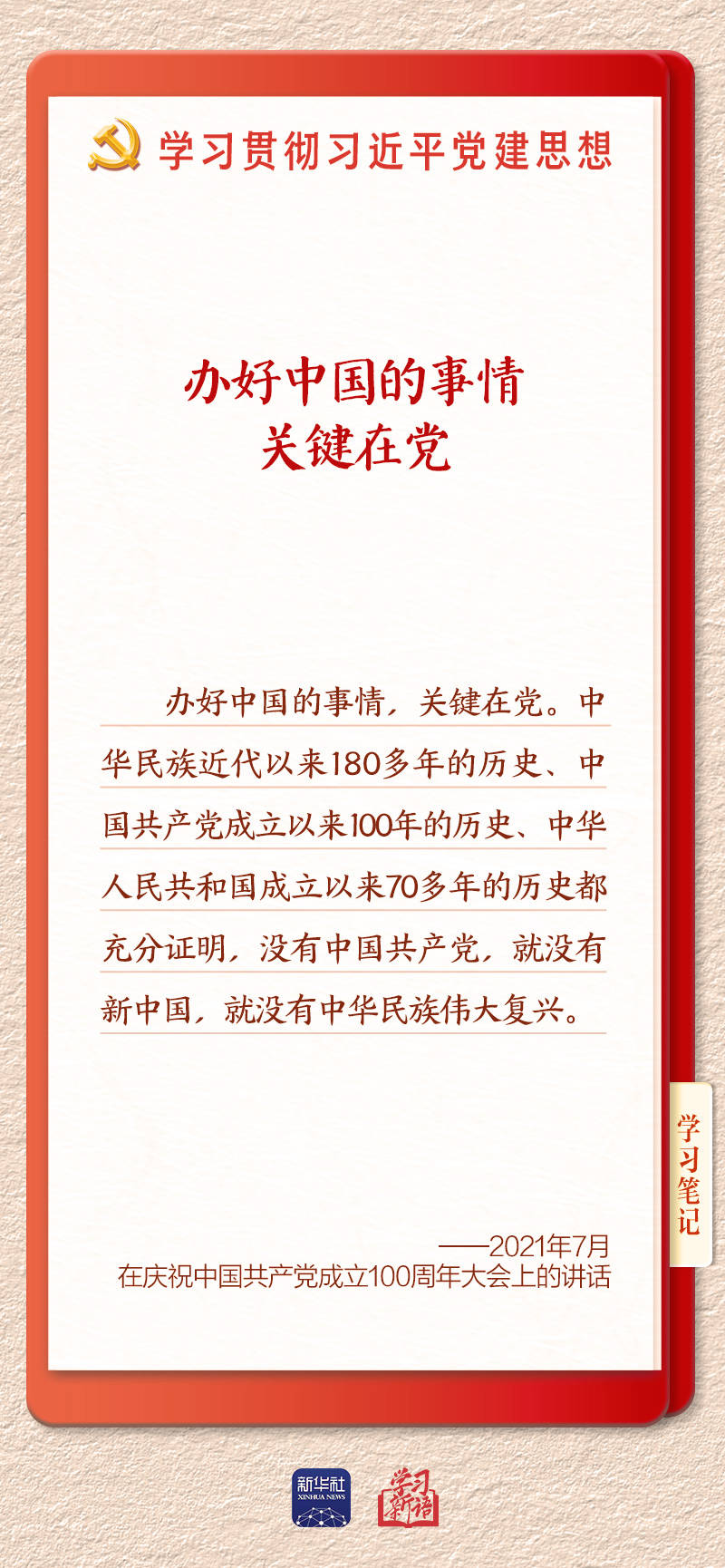 学习贯彻习近平党建思想

办好中国的事情
关键在党

办好中国的事情，关键在党。中华民族近代以来180多年的历史、中国共产党成立以来100年的历史、中华人民共和国成立以来70多年的历史都充分证明，没有中国共产党，就没有新中国，就没有中华民族伟大复兴。

学习笔记

——2021年7月
在庆祝中国共产党成立100周年大会上的讲话

新华社
XINHUA NEWS

学习新语